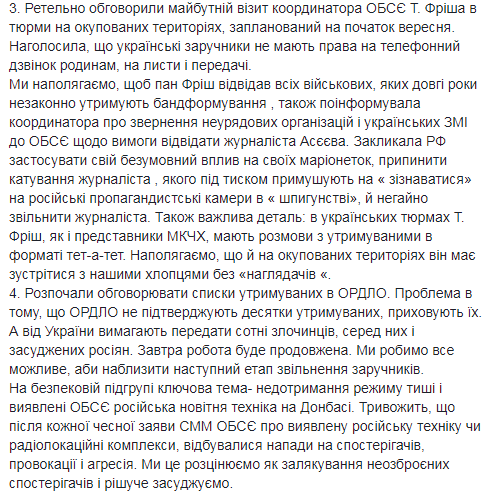 3. Ретельно обговорили майбутній візит координатора ОБСЄ Т. Фріша в тюрми на окупованих територіях, запланований на початок вересня. Наголосила, що українські заручники не мають права на телефонний дзвінок родинам, на листи і передачі.
Ми наполягаємо, щоб пан Фріш відвідав всіх військових, яких довгі роки незаконно утримують бандформування , також поінформувала координатора про звернення неурядових організацій і українських ЗМІ до ОБСЄ щодо вимоги відвідати журналіста Асєєва. Закликала РФ застосувати свій безумовний вплив на своїх маріонеток, припинити катування журналіста , якого під тиском примушують на « зізнаватися» на російські пропагандистські камери в « шпигунстві», й негайно звільнити журналіста. Також важлива деталь: в українських тюрмах Т. Фріш, як і представники МКЧХ, мають розмови з утримуваними в форматі тет-а-тет. Наполягаємо, що й на окупованих територіях він має зустрітися з нашими хлопцями без «наглядачів «.
4. Розпочали обговорювати списки утримуваних в ОРДЛО. Проблема в тому, що ОРДЛО не підтверджують десятки утримуваних, приховують їх. А від України вимагають передати сотні злочинців, серед них і засуджених росіян. Завтра робота буде продовжена. Ми робимо все можливе, аби наблизити наступний етап звільнення заручників.
На безпековій підгрупі ключова тема- недотримання режиму тиші і виявлені ОБСЄ російська новітня техніка на Донбасі. Тривожить, що після кожної чесної заяви СММ ОБСЄ про виявлену російську техніку чи радіолокаційні комплекси, відбувалися напади на спостерігачів, провокації і агресія. Ми це розцінюємо як залякування неозброєних спостерігачів і рішуче засуджуємо.